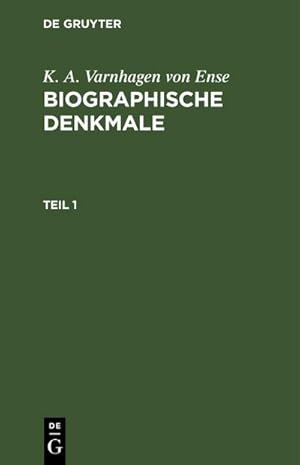 DE GRUYTER

K. A. Varnhagen von Ense
BIOGRAPHISCHE DENKMALE

TEIL 1

DE
G